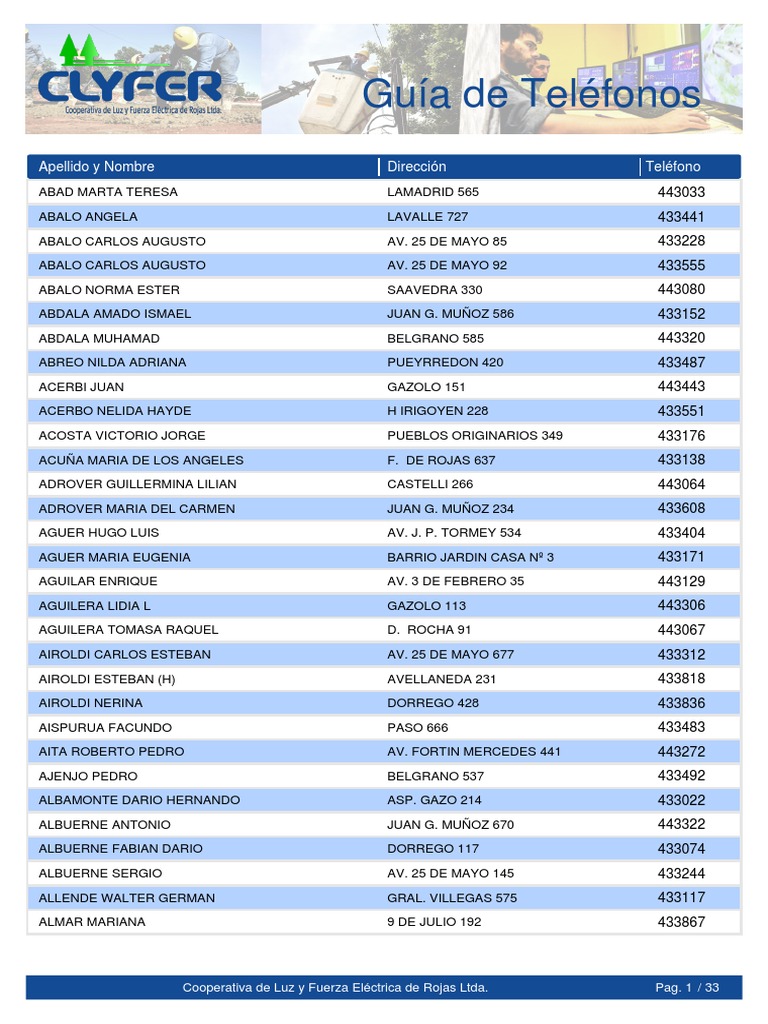 CLYFER
Cooperativa de Luz y Fuerza Eléctrica de Rojas Ltda.

Guía de Teléfonos

| Apellido y Nombre | Dirección | Teléfono |
|---|---|---|
| ABAD MARTA TERESA | LAMADRID 565 | 443033 |
| ABALO ANGELA | LAVALLE 727 | 433441 |
| ABALO CARLOS AUGUSTO | AV. 25 DE MAYO 85 | 433228 |
| ABALO CARLOS AUGUSTO | AV. 25 DE MAYO 92 | 433555 |
| ABALO NORMA ESTER | SAAVEDRA 330 | 443080 |
| ABDALA AMADO ISMAEL | JUAN G. MUÑOZ 586 | 433152 |
| ABDALA MUHAMAD | BELGRANO 585 | 443320 |
| ABREO NILDA ADRIANA | PUEYRREDON 420 | 433487 |
| ACERBI JUAN | GAZOLO 151 | 443443 |
| ACERBO NELIDA HAYDE | H IRIGOYEN 228 | 433551 |
| ACOSTA VICTORIO JORGE | PUEBLOS ORIGINARIOS 349 | 433176 |
| ACUÑA MARIA DE LOS ANGELES | F. DE ROJAS 637 | 433138 |
| ADROVER GUILLERMINA LILIAN | CASTELLI 266 | 443064 |
| ADROVER MARIA DEL CARMEN | JUAN G. MUÑOZ 234 | 433608 |
| AGUER HUGO LUIS | AV. J. P. TORMEY 534 | 433404 |
| AGUER MARIA EUGENIA | BARRIO JARDIN CASA Nº 3 | 433171 |
| AGUILAR ENRIQUE | AV. 3 DE FEBRERO 35 | 443129 |
| AGUILERA LIDIA L | GAZOLO 113 | 443306 |
| AGUILERA TOMASA RAQUEL | D. ROCHA 91 | 443067 |
| AIROLDI CARLOS ESTEBAN | AV. 25 DE MAYO 677 | 433312 |
| AIROLDI ESTEBAN (H) | AVELLANEDA 231 | 433818 |
| AIROLDI NERINA | DORREGO 428 | 433836 |
| AISPURUA FACUNDO | PASO 666 | 433483 |
| AITA ROBERTO PEDRO | AV. FORTIN MERCEDES 441 | 443272 |
| AJENJO PEDRO | BELGRANO 537 | 433492 |
| ALBAMONTE DARIO HERNANDO | ASP. GAZO 214 | 433022 |
| ALBUERNE ANTONIO | JUAN G. MUÑOZ 670 | 443322 |
| ALBUERNE FABIAN DARIO | DORREGO 117 | 433074 |
| ALBUERNE SERGIO | AV. 25 DE MAYO 145 | 433244 |
| ALLENDE WALTER GERMAN | GRAL. VILLEGAS 575 | 433117 |
| ALMAR MARIANA | 9 DE JULIO 192 | 433867 |

Cooperativa de Luz y Fuerza Eléctrica de Rojas Ltda. Pag. 1 / 33